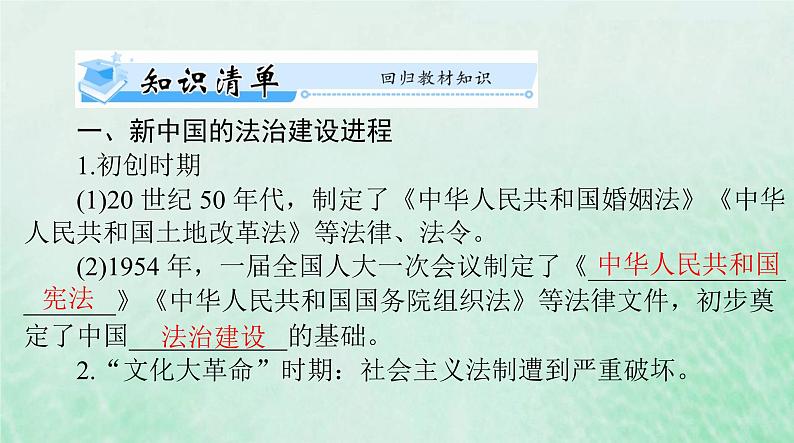 知识清单 回归教材知识

一、新中国的法治建设进程

1.初创时期

(1)20 世纪 50 年代，制定了《中华人民共和国婚姻法》《中华人民共和国土地改革法》等法律、法令。

(2)1954 年，一届全国人大一次会议制定了《中华人民共和国宪法》《中华人民共和国国务院组织法》等法律文件，初步奠定了中国法治建设的基础。

2.“文化大革命”时期：社会主义法制遭到严重破坏。